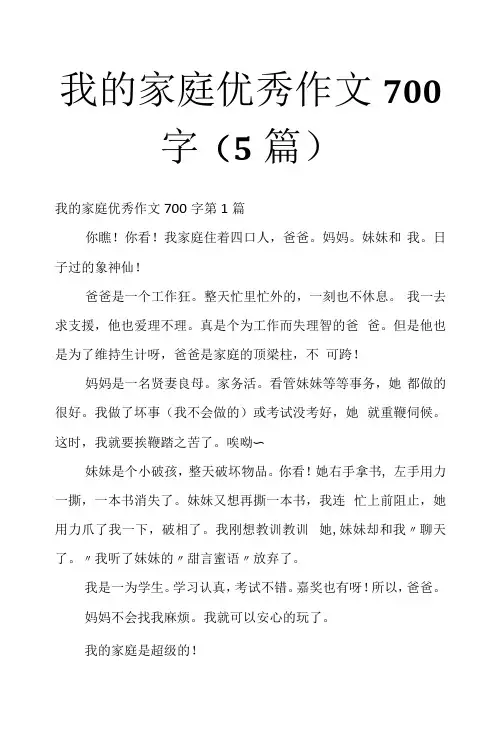 我的家庭优秀作文 700 字（5 篇）

我的家庭优秀作文 700 字第 1 篇

你瞧！你看！我家庭住着四口人，爸爸。妈妈。妹妹和 我。日子过的象神仙！

爸爸是一个工作狂。整天忙里忙外的，一刻也不休息。 我一去求支援，他也爱理不理。真是个为工作而失理智的爸 爸。但是他也是为了维持生计呀，爸爸是家庭的顶梁柱，不 可跨！

妈妈是一名贤妻良母。家务活。看管妹妹等等事务，她 都做的很好。我做了坏事（我不会做的）或考试没考好，她 就重鞭伺候。这时，我就要挨鞭踏之苦了。唉呦~

妹妹是个小破孩，整天破坏物品。你看！她右手拿书，左手用力一撕，一本书消失了。妹妹又想再撕一本书，我连 忙上前阻止，她用力爪了我一下，破相了。我刚想教训教训 她，妹妹却和我〃聊天了。〃我听了妹妹的〃甜言蜜语〃放弃了。

我是一为学生。学习认真，考试不错。嘉奖也有呀！所以，爸爸。

妈妈不会找我麻烦。我就可以安心的玩了。

我的家庭是超级的！